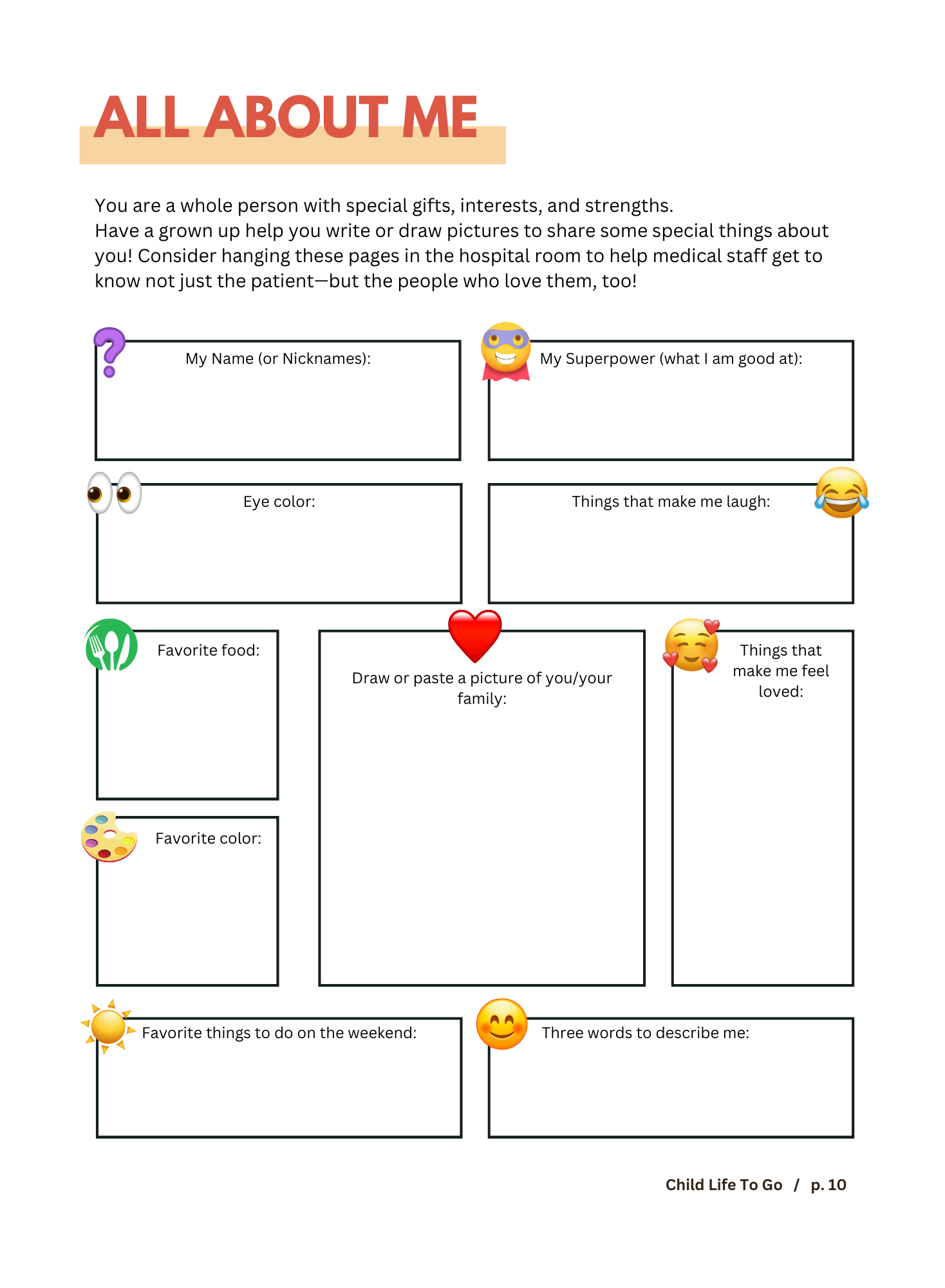 ALL ABOUT ME

You are a whole person with special gifts, interests, and strengths.
Have a grown up help you write or draw pictures to share some special things about you! Consider hanging these pages in the hospital room to help medical staff get to know not just the patient—but the people who love them, too!

My Name (or Nicknames):

My Superpower (what I am good at):

Eye color:

Things that make me laugh:

Favorite food:

Draw or paste a picture of you/your family:

Things that make me feel loved:

Favorite color:

Favorite things to do on the weekend:

Three words to describe me:

Child Life To Go / p. 10